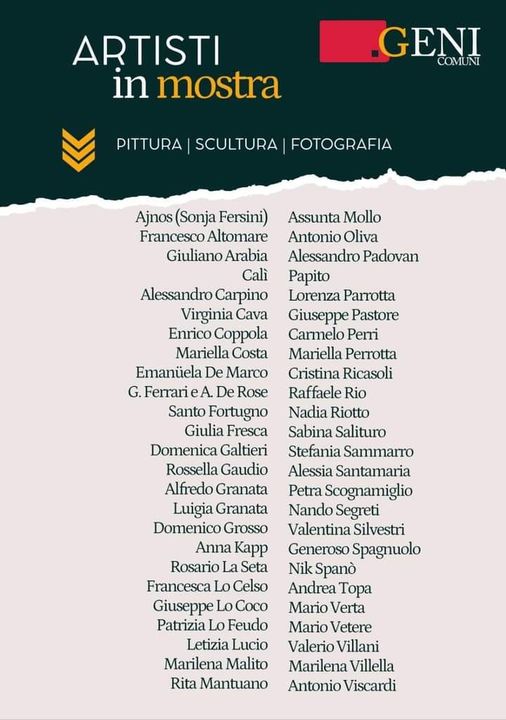 ARTISTI
in mostra

.GENI
COMUNI

PITTURA | SCULTURA | FOTOGRAFIA

Ajnos (Sonja Fersini)
Francesco Altomare
Giuliano Arabia
Calì
Alessandro Carpino
Virginia Cava
Enrico Coppola
Mariella Costa
Emanüela De Marco
G. Ferrari e A. De Rose
Santo Fortugno
Giulia Fresca
Domenica Galtieri
Rossella Gaudio
Alfredo Granata
Luigia Granata
Domenico Grosso
Anna Kapp
Rosario La Seta
Francesca Lo Celso
Giuseppe Lo Coco
Patrizia Lo Feudo
Letizia Lucio
Marilena Malito
Rita Mantuano

Assunta Mollo
Antonio Oliva
Alessandro Padovan
Papito
Lorenza Parrotta
Giuseppe Pastore
Carmelo Perri
Mariella Perrotta
Cristina Ricasoli
Raffaele Rio
Nadia Riotto
Sabina Salituro
Stefania Sammarro
Alessia Santamaria
Petra Scognamiglio
Nando Segreti
Valentina Silvestri
Generoso Spagnuolo
Nik Spanò
Andrea Topa
Mario Verta
Mario Vetere
Valerio Villani
Marilena Villella
Antonio Viscardi